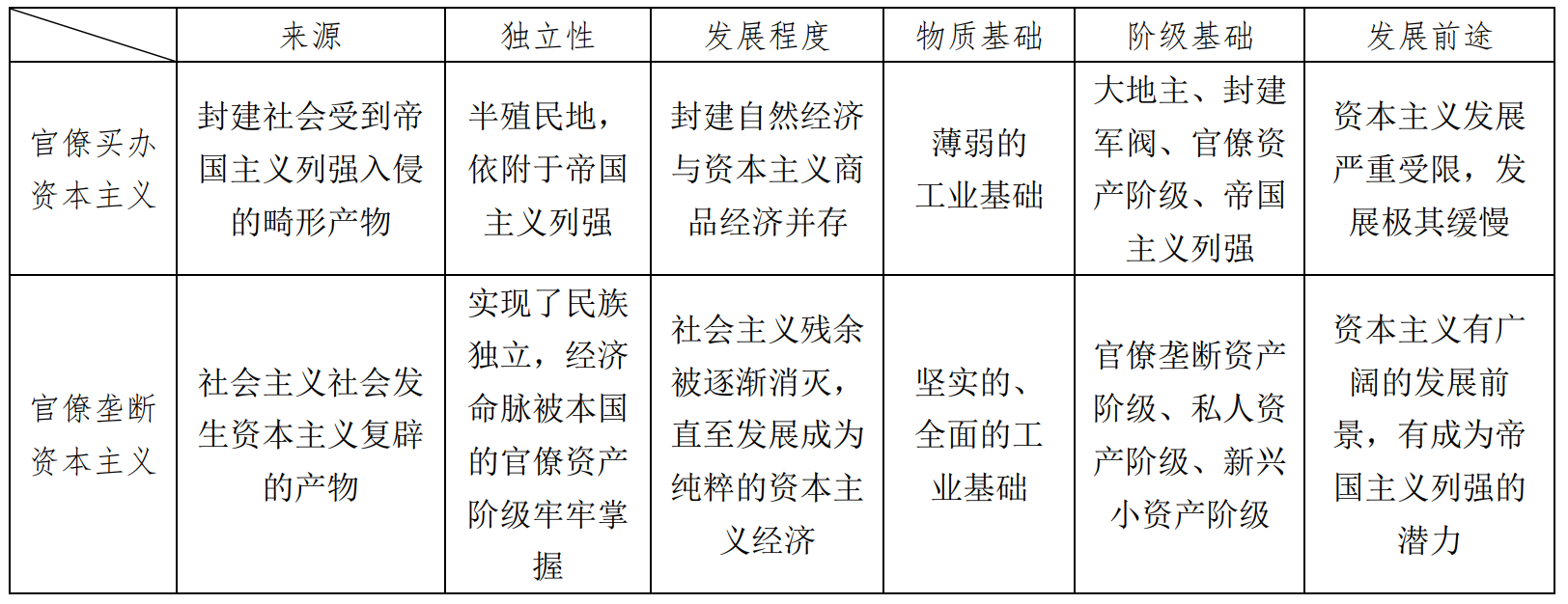 |  | 来源 | 独立性 | 发展程度 | 物质基础 | 阶级基础 | 发展前途 |
|---|---|---|---|---|---|---|
| 官僚买办资本主义 | 封建社会受到帝国主义列强入侵的畸形产物 | 半殖民地，依附于帝国主义列强 | 封建自然经济与资本主义商品经济并存 | 薄弱的工业基础 | 大地主、封建军阀、官僚资产阶级、帝国主义列强 | 资本主义发展严重受限，发展极其缓慢 |
| 官僚垄断资本主义 | 社会主义社会发生资本主义复辟的产物 | 实现了民族独立，经济命脉被本国的官僚资产阶级牢牢掌握 | 社会主义残余被逐渐消灭，直至发展成为纯粹的资本主义经济 | 坚实的、全面的工业基础 | 官僚垄断资产阶级、私人资产阶级、新兴小资产阶级 | 资本主义有广阔的发展前景，有成为帝国主义列强的潜力 |